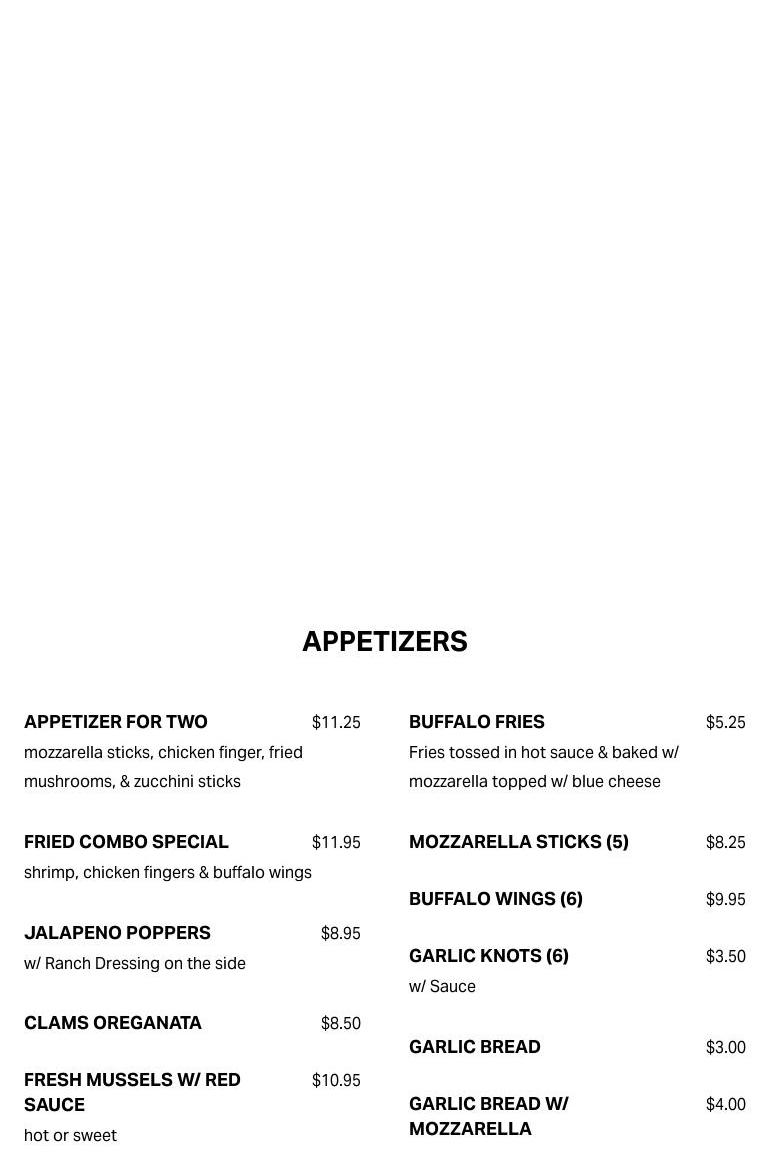 APPETIZERS

APPETIZER FOR TWO $11.25
mozzarella sticks, chicken finger, fried mushrooms, & zucchini sticks

FRIED COMBO SPECIAL $11.95
shrimp, chicken fingers & buffalo wings

JALAPENO POPPERS $8.95
w/ Ranch Dressing on the side

CLAMS OREGANATA $8.50

FRESH MUSSELS W/ RED SAUCE $10.95
hot or sweet

BUFFALO FRIES $5.25
Fries tossed in hot sauce & baked w/ mozzarella topped w/ blue cheese

MOZZARELLA STICKS (5) $8.25

BUFFALO WINGS (6) $9.95

GARLIC KNOTS (6) $3.50
w/ Sauce

GARLIC BREAD $3.00

GARLIC BREAD W/ MOZZARELLA $4.00